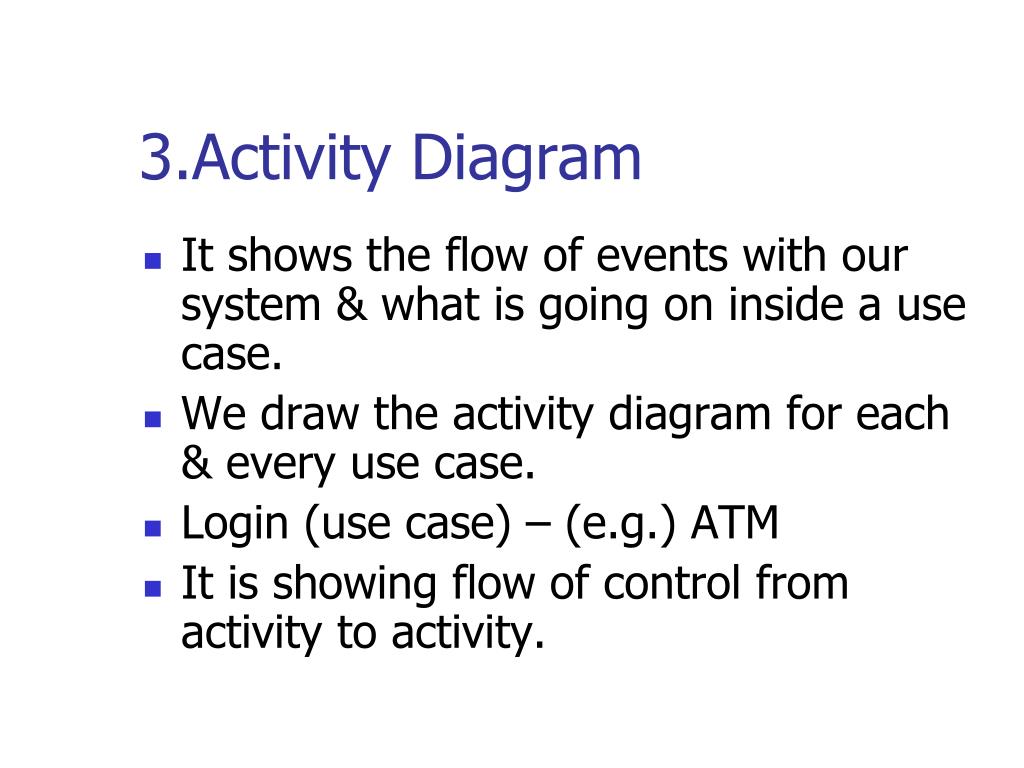 3.Activity Diagram

- It shows the flow of events with our system & what is going on inside a use case.
- We draw the activity diagram for each & every use case.
- Login (use case) – (e.g.) ATM
- It is showing flow of control from activity to activity.